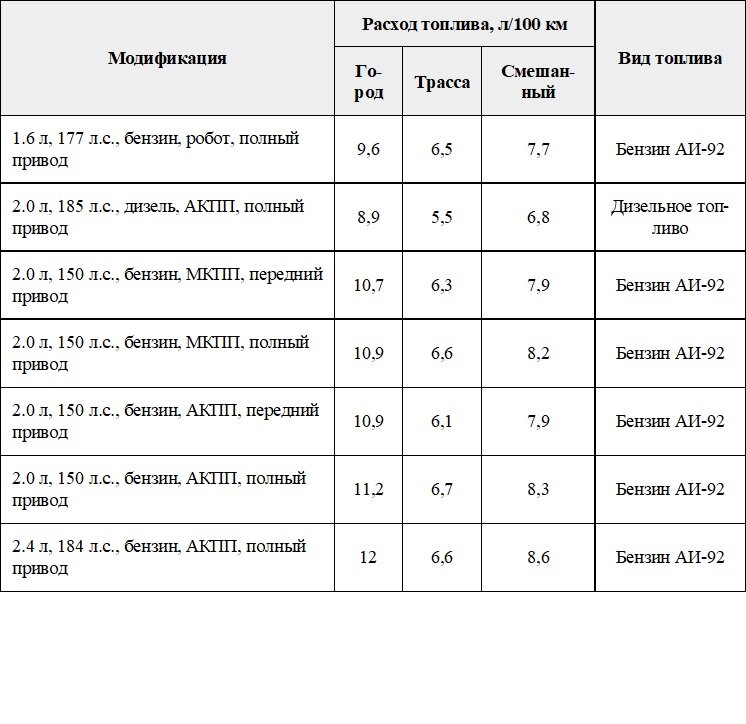 | Модификация | Расход топлива, л/100 км | | | Вид топлива |
|---|---|---|---|---|
| | Город | Трасса | Смешанный | |
| 1.6 л, 177 л.с., бензин, робот, полный привод | 9,6 | 6,5 | 7,7 | Бензин АИ-92 |
| 2.0 л, 185 л.с., дизель, АКПП, полный привод | 8,9 | 5,5 | 6,8 | Дизельное топливо |
| 2.0 л, 150 л.с., бензин, МКПП, передний привод | 10,7 | 6,3 | 7,9 | Бензин АИ-92 |
| 2.0 л, 150 л.с., бензин, МКПП, полный привод | 10,9 | 6,6 | 8,2 | Бензин АИ-92 |
| 2.0 л, 150 л.с., бензин, АКПП, передний привод | 10,9 | 6,1 | 7,9 | Бензин АИ-92 |
| 2.0 л, 150 л.с., бензин, АКПП, полный привод | 11,2 | 6,7 | 8,3 | Бензин АИ-92 |
| 2.4 л, 184 л.с., бензин, АКПП, полный привод | 12 | 6,6 | 8,6 | Бензин АИ-92 |